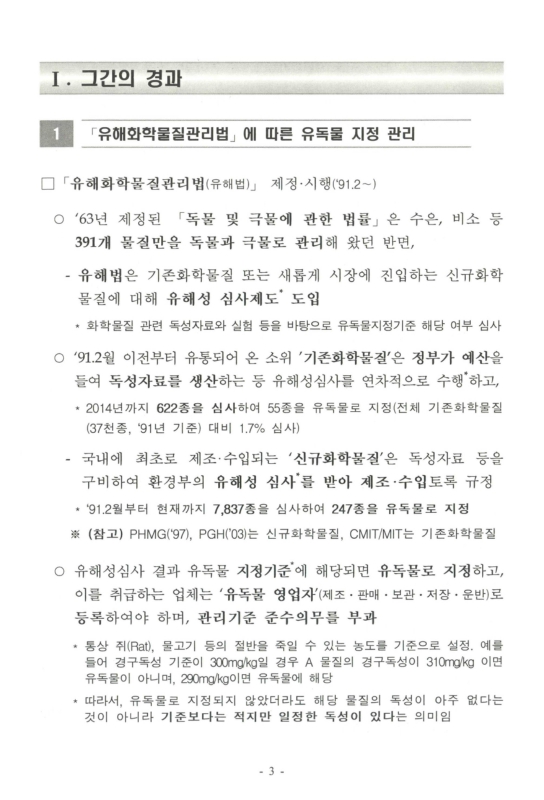 Ⅰ. 그간의 경과

1 「유해화학물질관리법」에 따른 유독물 지정 관리

□ 「유해화학물질관리법(유해법)」 제정·시행('91.2~)

○ '63년 제정된 「독물 및 극물에 관한 법률」은 수은, 비소 등 391개 물질만을 독물과 극물로 관리해 왔던 반면,

- 유해법은 기존화학물질 또는 새롭게 시장에 진입하는 신규화학물질에 대해 유해성 심사제도* 도입

* 화학물질 관련 독성자료와 실험 등을 바탕으로 유독물지정기준 해당 여부 심사

○ '91.2월 이전부터 유통되어 온 소위 '기존화학물질'은 정부가 예산을 들여 독성자료를 생산하는 등 유해성심사를 연차적으로 수행*하고,

* 2014년까지 622종을 심사하여 55종을 유독물로 지정(전체 기존화학물질(37천종, '91년 기준) 대비 1.7% 심사)

- 국내에 최초로 제조·수입되는 '신규화학물질'은 독성자료 등을 구비하여 환경부의 유해성 심사*를 받아 제조·수입토록 규정

* '91.2월부터 현재까지 7,837종을 심사하여 247종을 유독물로 지정

※ (참고) PHMG('97), PGH('03)는 신규화학물질, CMIT/MIT는 기존화학물질

○ 유해성심사 결과 유독물 지정기준*에 해당되면 유독물로 지정하고, 이를 취급하는 업체는 '유독물 영업자'(제조·판매·보관·저장·운반)로 등록하여야 하며, 관리기준 준수의무를 부과

* 통상 쥐(Rat), 물고기 등의 절반을 죽일 수 있는 농도를 기준으로 설정. 예를 들어 경구독성 기준이 300mg/kg일 경우 A 물질의 경구독성이 310mg/kg 이면 유독물이 아니며, 290mg/kg이면 유독물에 해당

* 따라서, 유독물로 지정되지 않았더라도 해당 물질의 독성이 아주 없다는 것이 아니라 기준보다는 적지만 일정한 독성이 있다는 의미임

- 3 -